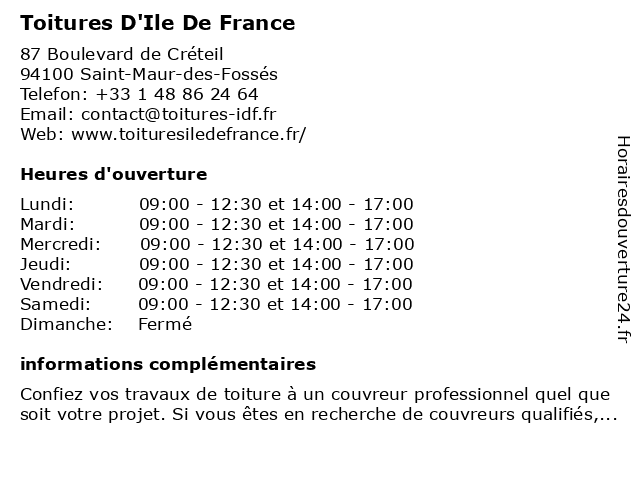 Toitures D'Ile De France

87 Boulevard de Créteil
94100 Saint-Maur-des-Fossés
Telefon: +33 1 48 86 24 64
Email: contact@toitures-idf.fr
Web: www.toituresiledefrance.fr/

Heures d'ouverture

| | |
|---|---|
| Lundi: | 09:00 - 12:30 et 14:00 - 17:00 |
| Mardi: | 09:00 - 12:30 et 14:00 - 17:00 |
| Mercredi: | 09:00 - 12:30 et 14:00 - 17:00 |
| Jeudi: | 09:00 - 12:30 et 14:00 - 17:00 |
| Vendredi: | 09:00 - 12:30 et 14:00 - 17:00 |
| Samedi: | 09:00 - 12:30 et 14:00 - 17:00 |
| Dimanche: | Fermé |

informations complémentaires

Confiez vos travaux de toiture à un couvreur professionnel quel que soit votre projet. Si vous êtes en recherche de couvreurs qualifiés,...

Horairesdouverture24.fr